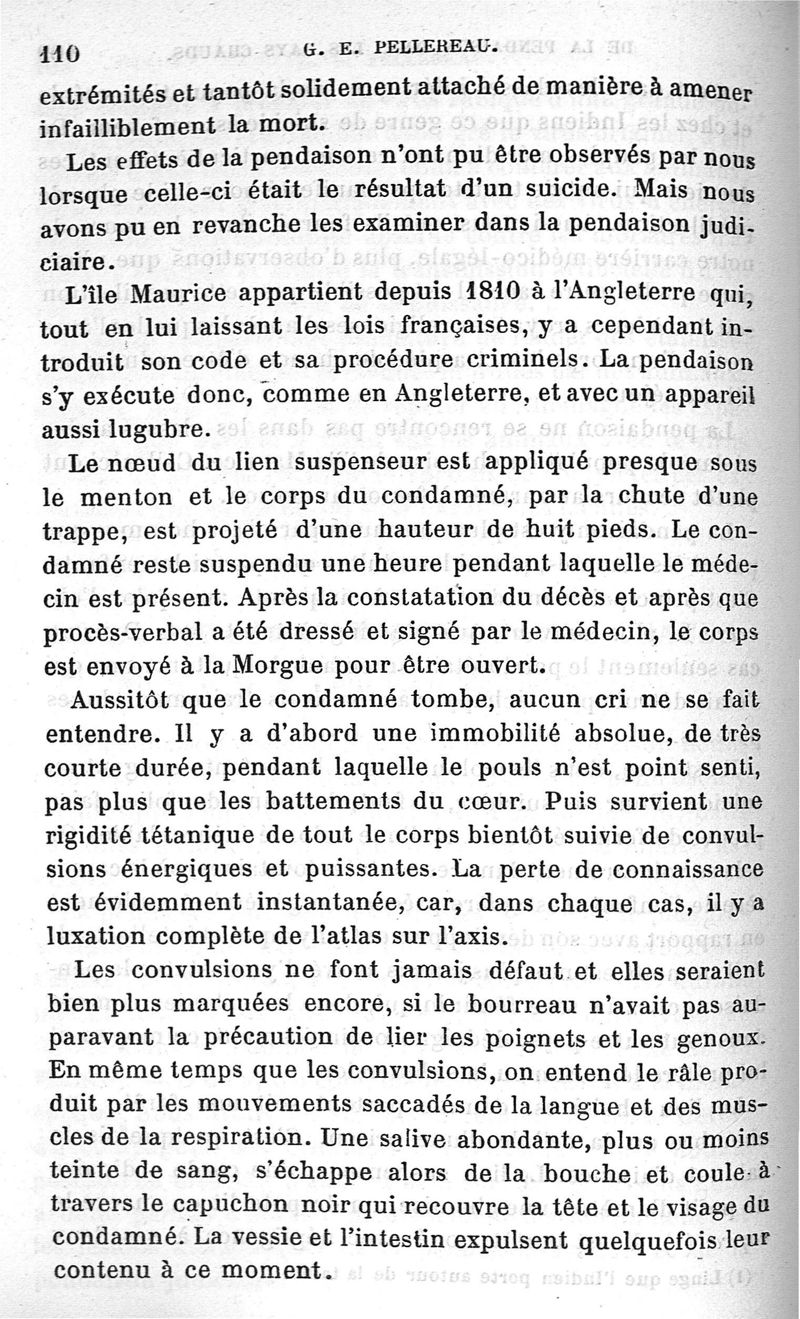 110 G. E. PELLEREAU.

extrémités et tantôt solidement attaché de manière à amener infailliblement la mort.

Les effets de la pendaison n'ont pu être observés par nous lorsque celle-ci était le résultat d'un suicide. Mais nous avons pu en revanche les examiner dans la pendaison judiciaire.

L'île Maurice appartient depuis 1810 à l'Angleterre qui, tout en lui laissant les lois françaises, y a cependant introduit son code et sa procédure criminels. La pendaison s'y exécute donc, comme en Angleterre, et avec un appareil aussi lugubre.

Le nœud du lien suspenseur est appliqué presque sous le menton et le corps du condamné, par la chute d'une trappe, est projeté d'une hauteur de huit pieds. Le condamné reste suspendu une heure pendant laquelle le médecin est présent. Après la constatation du décès et après que procès-verbal a été dressé et signé par le médecin, le corps est envoyé à la Morgue pour être ouvert.

Aussitôt que le condamné tombe, aucun cri ne se fait entendre. Il y a d'abord une immobilité absolue, de très courte durée, pendant laquelle le pouls n'est point senti, pas plus que les battements du cœur. Puis survient une rigidité tétanique de tout le corps bientôt suivie de convulsions énergiques et puissantes. La perte de connaissance est évidemment instantanée, car, dans chaque cas, il y a luxation complète de l'atlas sur l'axis.

Les convulsions ne font jamais défaut et elles seraient bien plus marquées encore, si le bourreau n'avait pas auparavant la précaution de lier les poignets et les genoux. En même temps que les convulsions, on entend le râle produit par les mouvements saccadés de la langue et des muscles de la respiration. Une salive abondante, plus ou moins teinte de sang, s'échappe alors de la bouche et coule à travers le capuchon noir qui recouvre la tête et le visage du condamné. La vessie et l'intestin expulsent quelquefois leur contenu à ce moment.